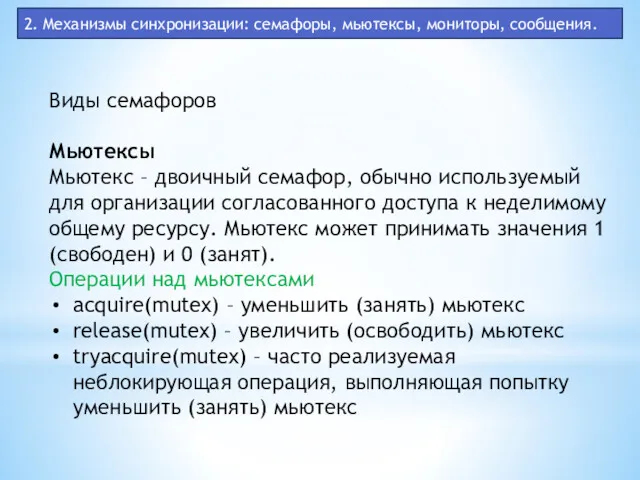 2. Механизмы синхронизации: семафоры, мьютексы, мониторы, сообщения.

Виды семафоров

Мьютексы
Мьютекс – двоичный семафор, обычно используемый для организации согласованного доступа к неделимому общему ресурсу. Мьютекс может принимать значения 1 (свободен) и 0 (занят).
Операции над мьютексами
• acquire(mutex) – уменьшить (занять) мьютекс
• release(mutex) – увеличить (освободить) мьютекс
• tryacquire(mutex) – часто реализуемая неблокирующая операция, выполняющая попытку уменьшить (занять) мьютекс